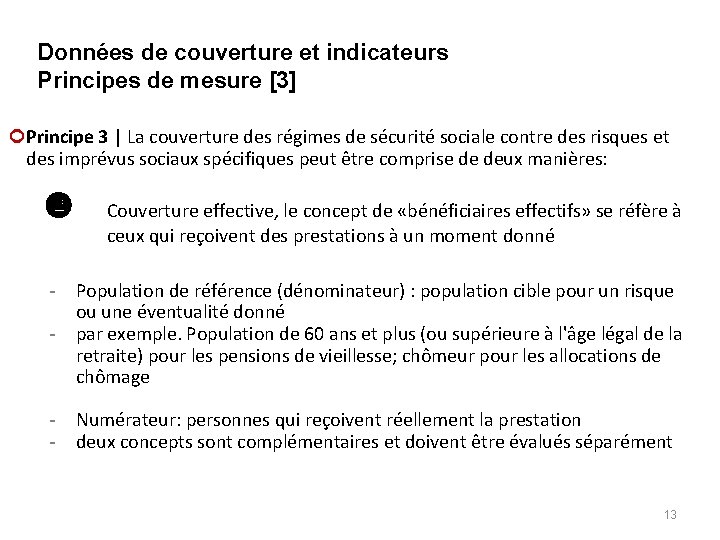 Données de couverture et indicateurs
Principes de mesure [3]

Principe 3 | La couverture des régimes de sécurité sociale contre des risques et des imprévus sociaux spécifiques peut être comprise de deux manières:

Couverture effective, le concept de «bénéficiaires effectifs» se réfère à ceux qui reçoivent des prestations à un moment donné

- Population de référence (dénominateur) : population cible pour un risque ou une éventualité donné
- par exemple. Population de 60 ans et plus (ou supérieure à l'âge légal de la retraite) pour les pensions de vieillesse; chômeur pour les allocations de chômage

- Numérateur: personnes qui reçoivent réellement la prestation
- deux concepts sont complémentaires et doivent être évalués séparément

13